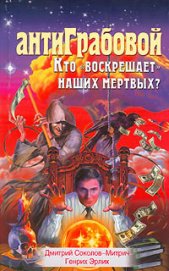 антиГрабовой

Кто «воскрешает» наших мертвых?

Дмитрий Соколов-Митрич
Генрих Эрлих